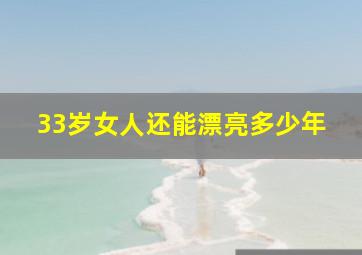 33岁女人还能漂亮多少年